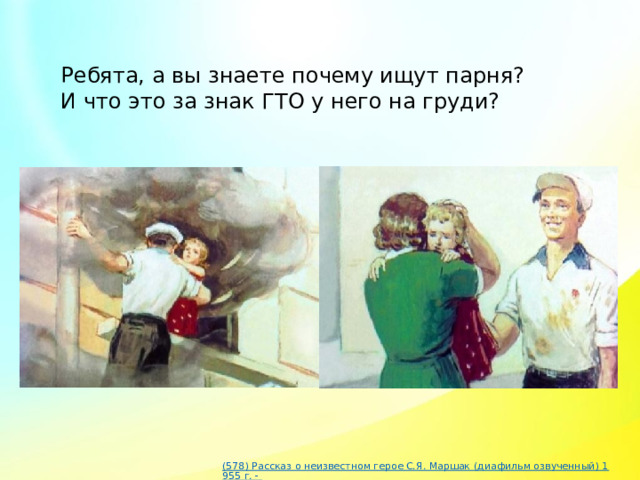 Ребята, а вы знаете почему ищут парня?
И что это за знак ГТО у него на груди?

(578) Рассказ о неизвестном герое С.Я. Маршак (диафильм озвученный) 1955 г. -